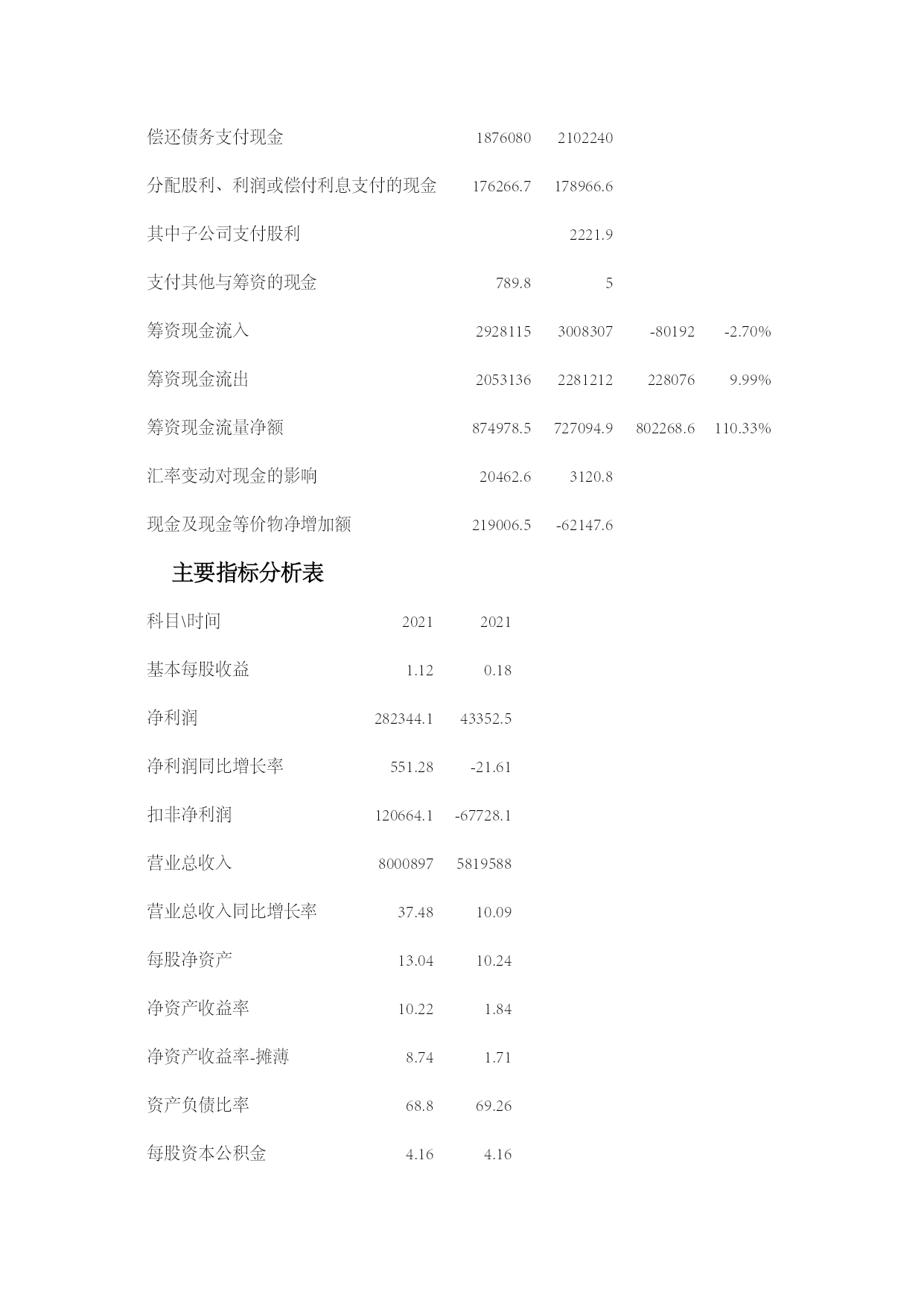 | | | | | |
|---|---|---|---|---|
| 偿还债务支付现金 | 1876080 | 2102240 | | |
| 分配股利、利润或偿付利息支付的现金 | 176266.7 | 178966.6 | | |
| 其中子公司支付股利 | | 2221.9 | | |
| 支付其他与筹资的现金 | 789.8 | 5 | | |
| 筹资现金流入 | 2928115 | 3008307 | -80192 | -2.70% |
| 筹资现金流出 | 2053136 | 2281212 | 228076 | 9.99% |
| 筹资现金流量净额 | 874978.5 | 727094.9 | 802268.6 | 110.33% |
| 汇率变动对现金的影响 | 20462.6 | 3120.8 | | |
| 现金及现金等价物净增加额 | 219006.5 | -62147.6 | | |

主要指标分析表

| 科目\时间 | 2021 | 2021 |
|---|---|---|
| 基本每股收益 | 1.12 | 0.18 |
| 净利润 | 282344.1 | 43352.5 |
| 净利润同比增长率 | 551.28 | -21.61 |
| 扣非净利润 | 120664.1 | -67728.1 |
| 营业总收入 | 8000897 | 5819588 |
| 营业总收入同比增长率 | 37.48 | 10.09 |
| 每股净资产 | 13.04 | 10.24 |
| 净资产收益率 | 10.22 | 1.84 |
| 净资产收益率-摊薄 | 8.74 | 1.71 |
| 资产负债比率 | 68.8 | 69.26 |
| 每股资本公积金 | 4.16 | 4.16 |